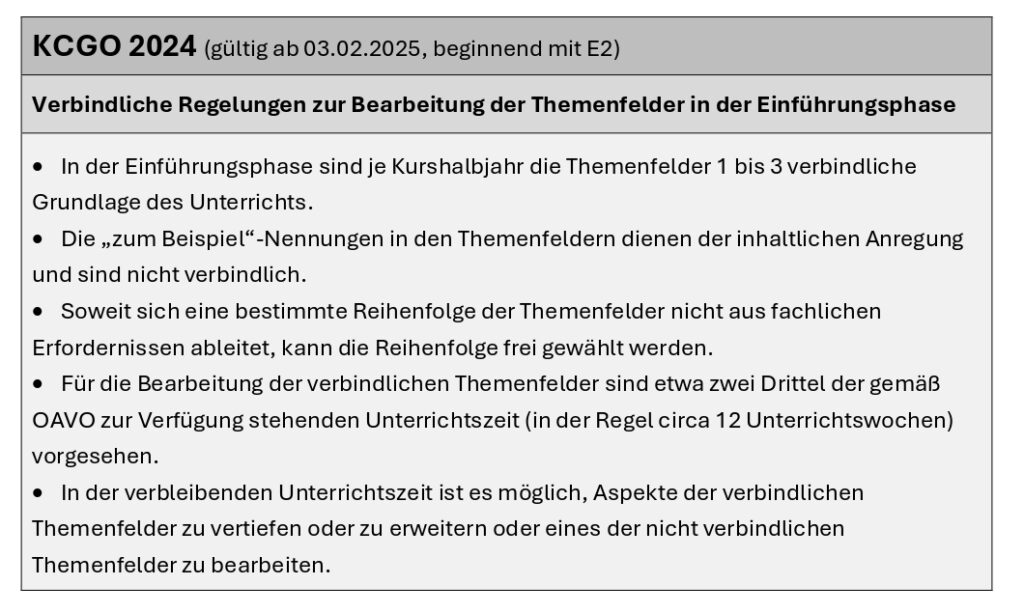 KCGO 2024 (gültig ab 03.02.2025, beginnend mit E2)

Verbindliche Regelungen zur Bearbeitung der Themenfelder in der Einführungsphase

• In der Einführungsphase sind je Kurshalbjahr die Themenfelder 1 bis 3 verbindliche Grundlage des Unterrichts.
• Die „zum Beispiel“-Nennungen in den Themenfeldern dienen der inhaltlichen Anregung und sind nicht verbindlich.
• Soweit sich eine bestimmte Reihenfolge der Themenfelder nicht aus fachlichen Erfordernissen ableitet, kann die Reihenfolge frei gewählt werden.
• Für die Bearbeitung der verbindlichen Themenfelder sind etwa zwei Drittel der gemäß OAVO zur Verfügung stehenden Unterrichtszeit (in der Regel circa 12 Unterrichtswochen) vorgesehen.
• In der verbleibenden Unterrichtszeit ist es möglich, Aspekte der verbindlichen Themenfelder zu vertiefen oder zu erweitern oder eines der nicht verbindlichen Themenfelder zu bearbeiten.